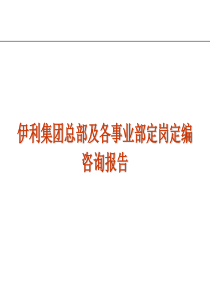 伊利集团总部及各事业部定岗定编咨询报告